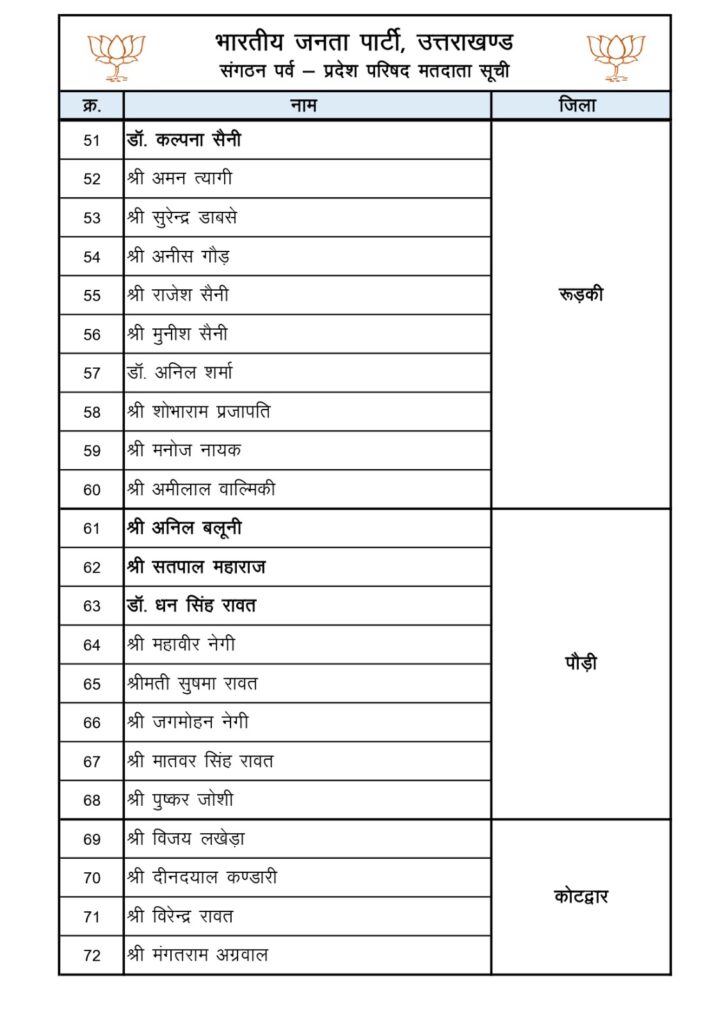 भारतीय जनता पार्टी, उत्तराखण्ड
संगठन पर्व – प्रदेश परिषद मतदाता सूची

| क्र. | नाम | जिला |
|---|---|---|
| 51 | डॉ. कल्पना सैनी | रूड़की |
| 52 | श्री अमन त्यागी | |
| 53 | श्री सुरेन्द्र डाबसे | |
| 54 | श्री अनीस गौड़ | |
| 55 | श्री राजेश सैनी | |
| 56 | श्री मुनीश सैनी | |
| 57 | डॉ. अनिल शर्मा | |
| 58 | श्री शोभाराम प्रजापति | |
| 59 | श्री मनोज नायक | |
| 60 | श्री अमीलाल वाल्मिकी | |
| 61 | श्री अनिल बलूनी | पौड़ी |
| 62 | श्री सतपाल महाराज | |
| 63 | डॉ. धन सिंह रावत | |
| 64 | श्री महावीर नेगी | |
| 65 | श्रीमती सुषमा रावत | |
| 66 | श्री जगमोहन नेगी | |
| 67 | श्री मातवर सिंह रावत | |
| 68 | श्री पुष्कर जोशी | |
| 69 | श्री विजय लखेड़ा | कोटद्वार |
| 70 | श्री दीनदयाल कण्डारी | |
| 71 | श्री विरेन्द्र रावत | |
| 72 | श्री मंगतराम अग्रवाल | |